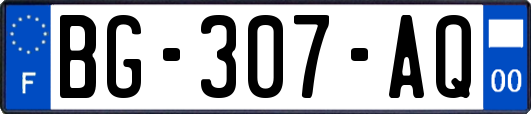 F
BG-307-AQ
00